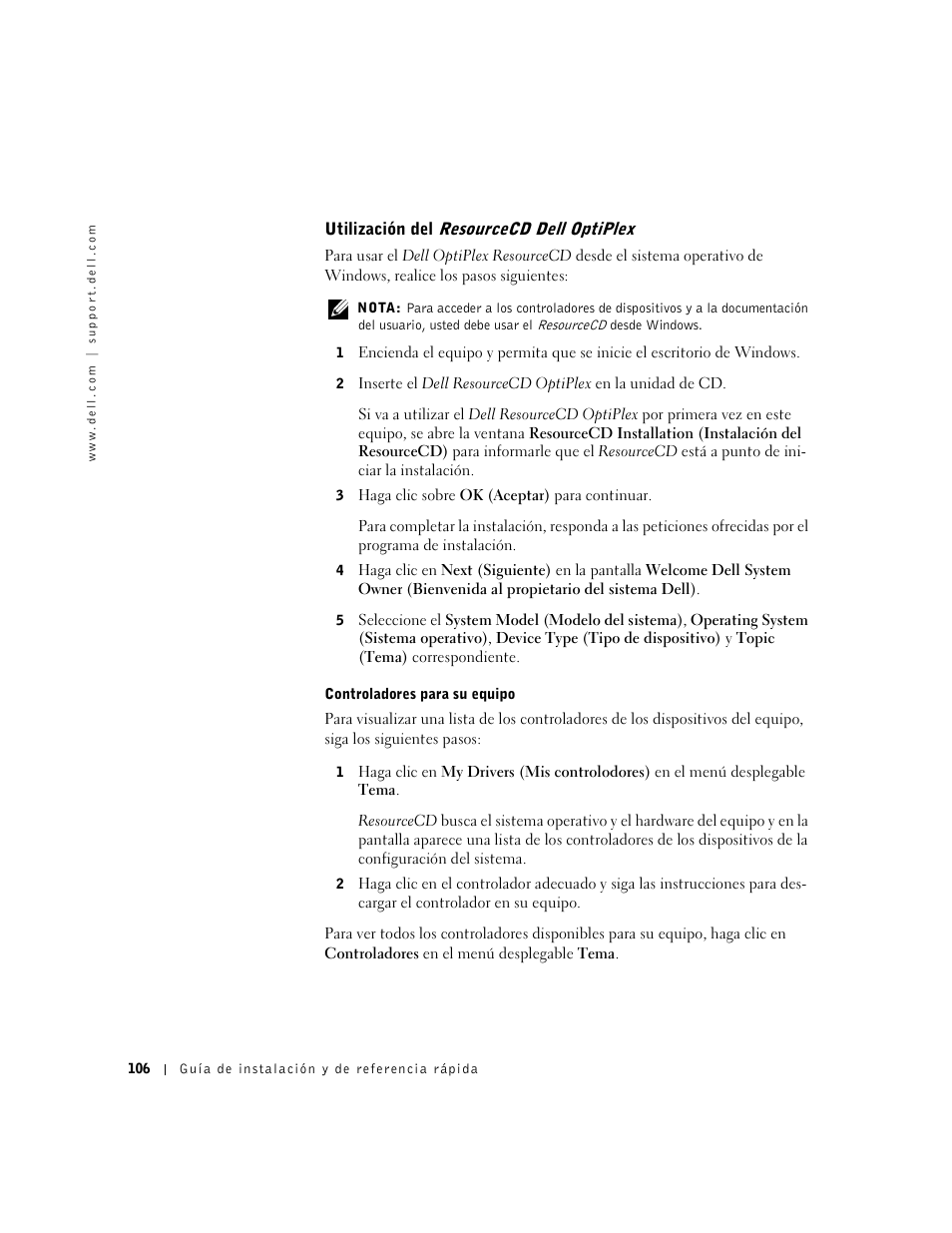 www.dell.com | support.dell.com

Utilización del ResourceCD Dell OptiPlex

Para usar el Dell OptiPlex ResourceCD desde el sistema operativo de Windows, realice los pasos siguientes:

NOTA: Para acceder a los controladores de dispositivos y a la documentación del usuario, usted debe usar el ResourceCD desde Windows.

1 Encienda el equipo y permita que se inicie el escritorio de Windows.

2 Inserte el Dell ResourceCD OptiPlex en la unidad de CD.

Si va a utilizar el Dell ResourceCD OptiPlex por primera vez en este equipo, se abre la ventana ResourceCD Installation (Instalación del ResourceCD) para informarle que el ResourceCD está a punto de iniciar la instalación.

3 Haga clic sobre OK (Aceptar) para continuar.

Para completar la instalación, responda a las peticiones ofrecidas por el programa de instalación.

4 Haga clic en Next (Siguiente) en la pantalla Welcome Dell System Owner (Bienvenida al propietario del sistema Dell).

5 Seleccione el System Model (Modelo del sistema), Operating System (Sistema operativo), Device Type (Tipo de dispositivo) y Topic (Tema) correspondiente.

Controladores para su equipo

Para visualizar una lista de los controladores de los dispositivos del equipo, siga los siguientes pasos:

1 Haga clic en My Drivers (Mis controlodores) en el menú desplegable Tema.

ResourceCD busca el sistema operativo y el hardware del equipo y en la pantalla aparece una lista de los controladores de los dispositivos de la configuración del sistema.

2 Haga clic en el controlador adecuado y siga las instrucciones para descargar el controlador en su equipo.

Para ver todos los controladores disponibles para su equipo, haga clic en Controladores en el menú desplegable Tema.

106 | Guía de instalación y de referencia rápida